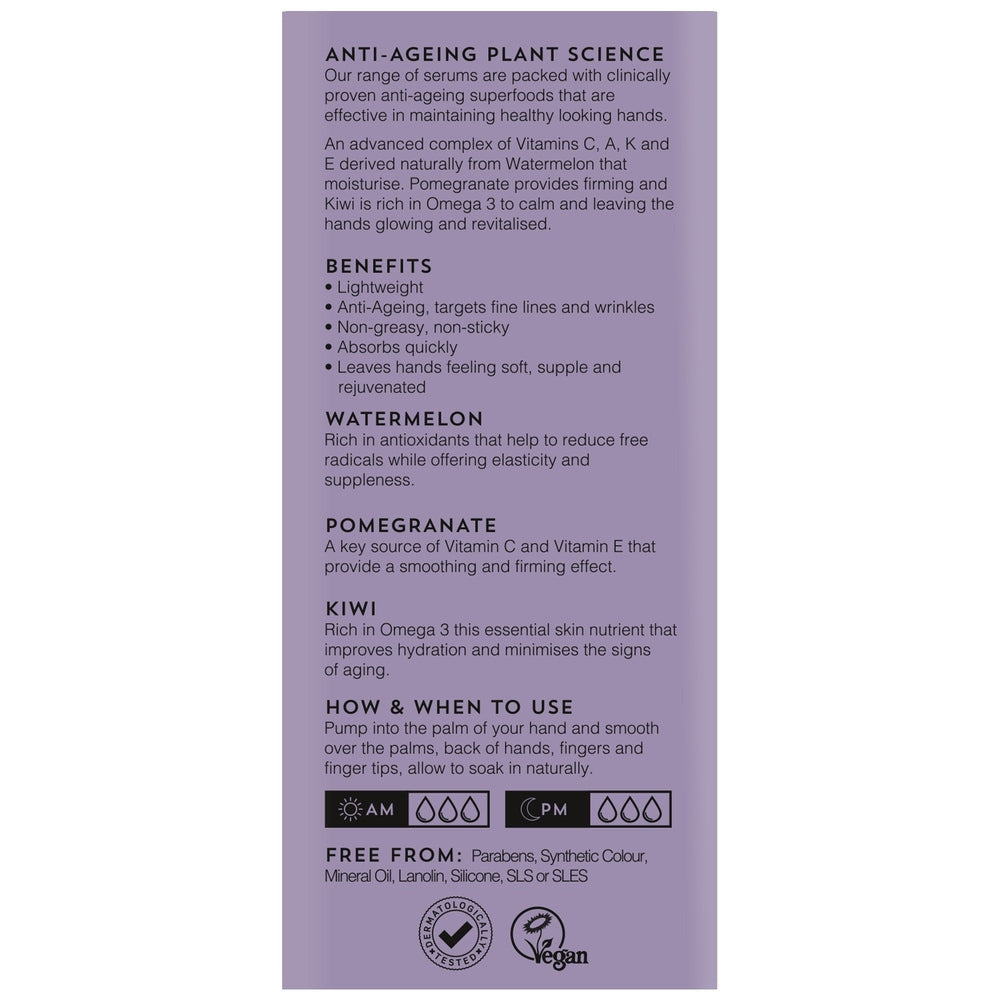 ANTI-AGEING PLANT SCIENCE
Our range of serums are packed with clinically proven anti-ageing superfoods that are effective in maintaining healthy looking hands.

An advanced complex of Vitamins C, A, K and E derived naturally from Watermelon that moisturise. Pomegranate provides firming and Kiwi is rich in Omega 3 to calm and leaving the hands glowing and revitalised.

BENEFITS
• Lightweight
• Anti-Ageing, targets fine lines and wrinkles
• Non-greasy, non-sticky
• Absorbs quickly
• Leaves hands feeling soft, supple and rejuvenated

WATERMELON
Rich in antioxidants that help to reduce free radicals while offering elasticity and suppleness.

POMEGRANATE
A key source of Vitamin C and Vitamin E that provide a smoothing and firming effect.

KIWI
Rich in Omega 3 this essential skin nutrient that improves hydration and minimises the signs of aging.

HOW & WHEN TO USE
Pump into the palm of your hand and smooth over the palms, back of hands, fingers and finger tips, allow to soak in naturally.

AM

PM

FREE FROM: Parabens, Synthetic Colour, Mineral Oil, Lanolin, Silicone, SLS or SLES

DERMATOLOGICALLY TESTED

Vegan